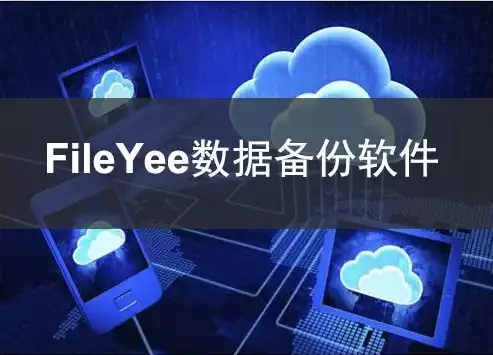 FileYee数据备份软件